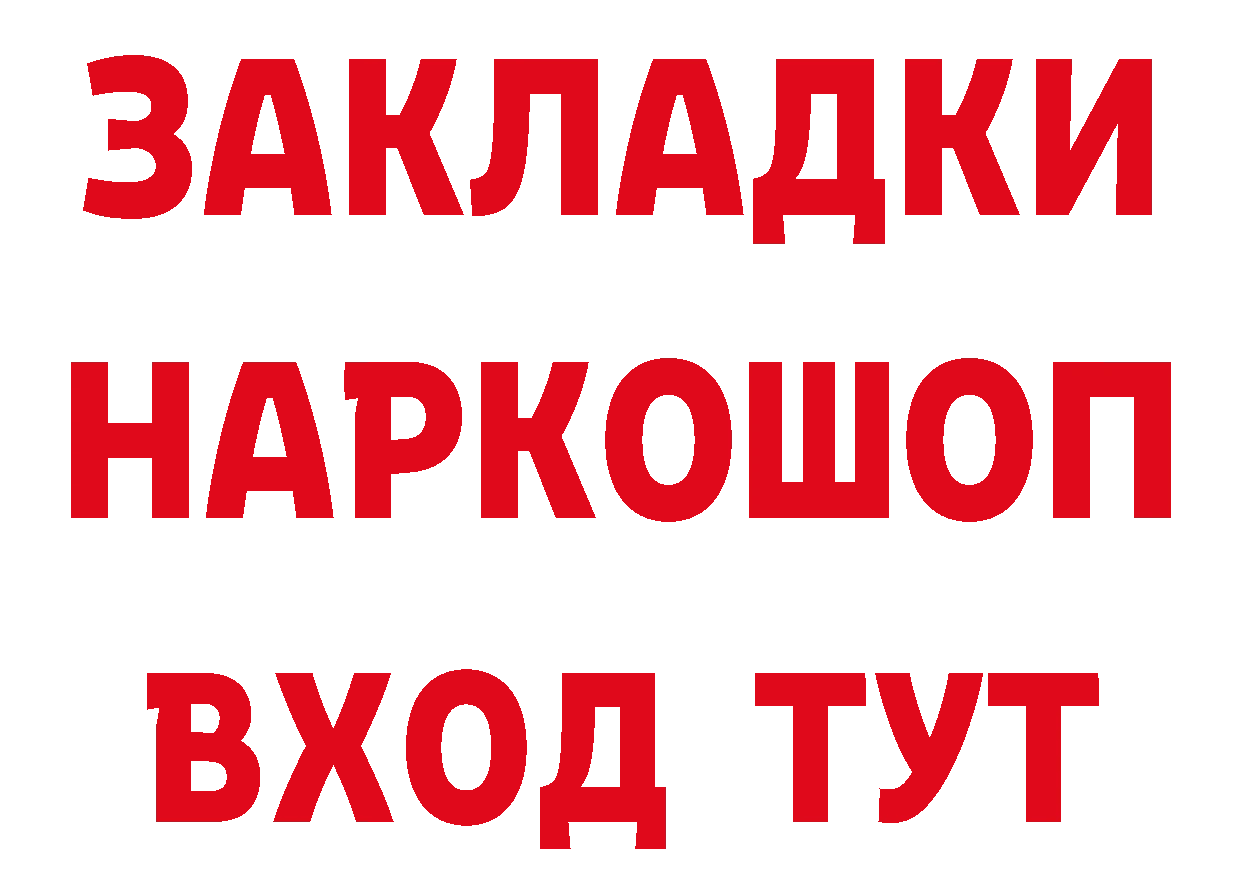 ЗАКЛАДКИ НАРКОШОП ВХОД ТУТ